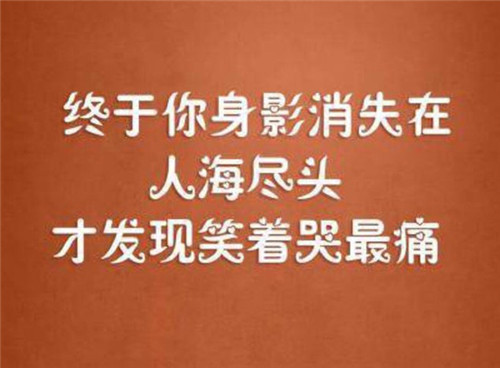 终于你身影消失在
人海尽头
才发现笑着哭最痛